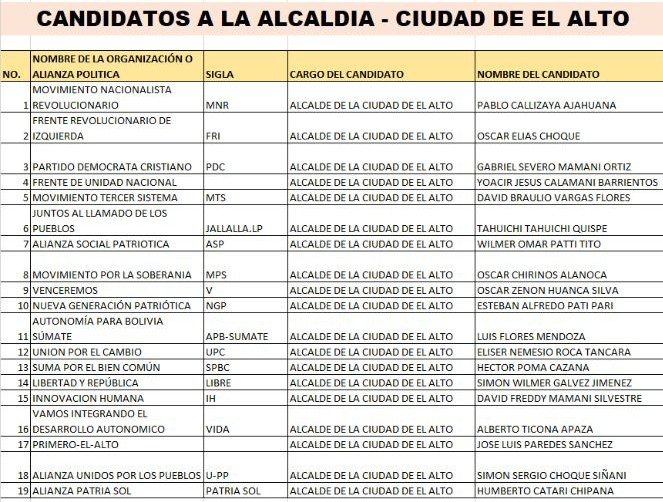 CANDIDATOS A LA ALCALDIA - CIUDAD DE EL ALTO

| NO. | NOMBRE DE LA ORGANIZACIÓN O ALIANZA POLITICA | SIGLA | CARGO DEL CANDIDATO | NOMBRE DEL CANDIDATO |
|---|---|---|---|---|
| 1 | MOVIMIENTO NACIONALISTA REVOLUCIONARIO | MNR | ALCALDE DE LA CIUDAD DE EL ALTO | PABLO CALLIZAYA AJAHUANA |
| 2 | FRENTE REVOLUCIONARIO DE IZQUIERDA | FRI | ALCALDE DE LA CIUDAD DE EL ALTO | OSCAR ELIAS CHOQUE |
| 3 | PARTIDO DEMOCRATA CRISTIANO | PDC | ALCALDE DE LA CIUDAD DE EL ALTO | GABRIEL SEVERO MAMANI ORTIZ |
| 4 | FRENTE DE UNIDAD NACIONAL | | ALCALDE DE LA CIUDAD DE EL ALTO | YOACIR JESUS CALAMANI BARRIENTOS |
| 5 | MOVIMIENTO TERCER SISTEMA | MTS | ALCALDE DE LA CIUDAD DE EL ALTO | DAVID BRAULIO VARGAS FLORES |
| 6 | JUNTOS AL LLAMADO DE LOS PUEBLOS | JALLALLA.LP | ALCALDE DE LA CIUDAD DE EL ALTO | TAHUICHI TAHUICHI QUISPE |
| 7 | ALIANZA SOCIAL PATRIOTICA | ASP | ALCALDE DE LA CIUDAD DE EL ALTO | WILMER OMAR PATTI TITO |
| 8 | MOVIMIENTO POR LA SOBERANIA | MPS | ALCALDE DE LA CIUDAD DE EL ALTO | OSCAR CHIRINOS ALANOCA |
| 9 | VENCEREMOS | V | ALCALDE DE LA CIUDAD DE EL ALTO | OSCAR ZENON HUANCA SILVA |
| 10 | NUEVA GENERACIÓN PATRIÓTICA | NGP | ALCALDE DE LA CIUDAD DE EL ALTO | ESTEBAN ALFREDO PATI PARI |
| 11 | AUTONOMÍA PARA BOLIVIA SÚMATE | APB-SUMATE | ALCALDE DE LA CIUDAD DE EL ALTO | LUIS FLORES MENDOZA |
| 12 | UNION POR EL CAMBIO | UPC | ALCALDE DE LA CIUDAD DE EL ALTO | ELISER NEMESIO ROCA TANCARA |
| 13 | SUMA POR EL BIEN COMÚN | SPBC | ALCALDE DE LA CIUDAD DE EL ALTO | HECTOR POMA CAZANA |
| 14 | LIBERTAD Y REPÚBLICA | LIBRE | ALCALDE DE LA CIUDAD DE EL ALTO | SIMON WILMER GALVEZ JIMENEZ |
| 15 | INNOVACION HUMANA | IH | ALCALDE DE LA CIUDAD DE EL ALTO | DAVID FREDDY MAMANI SILVESTRE |
| 16 | VAMOS INTEGRANDO EL DESARROLLO AUTONOMICO | VIDA | ALCALDE DE LA CIUDAD DE EL ALTO | ALBERTO TICONA APAZA |
| 17 | PRIMERO-EL-ALTO | | ALCALDE DE LA CIUDAD DE EL ALTO | JOSE LUIS PAREDES SANCHEZ |
| 18 | ALIANZA UNIDOS POR LOS PUEBLOS | U-PP | ALCALDE DE LA CIUDAD DE EL ALTO | SIMON SERGIO CHOQUE SIÑANI |
| 19 | ALIANZA PATRIA SOL | PATRIA SOL | ALCALDE DE LA CIUDAD DE EL ALTO | HUMBERTO CATARI CHIPANA |